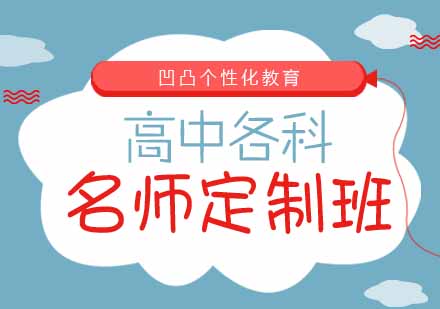 凹凸个性化教育

高中各科

名师定制班